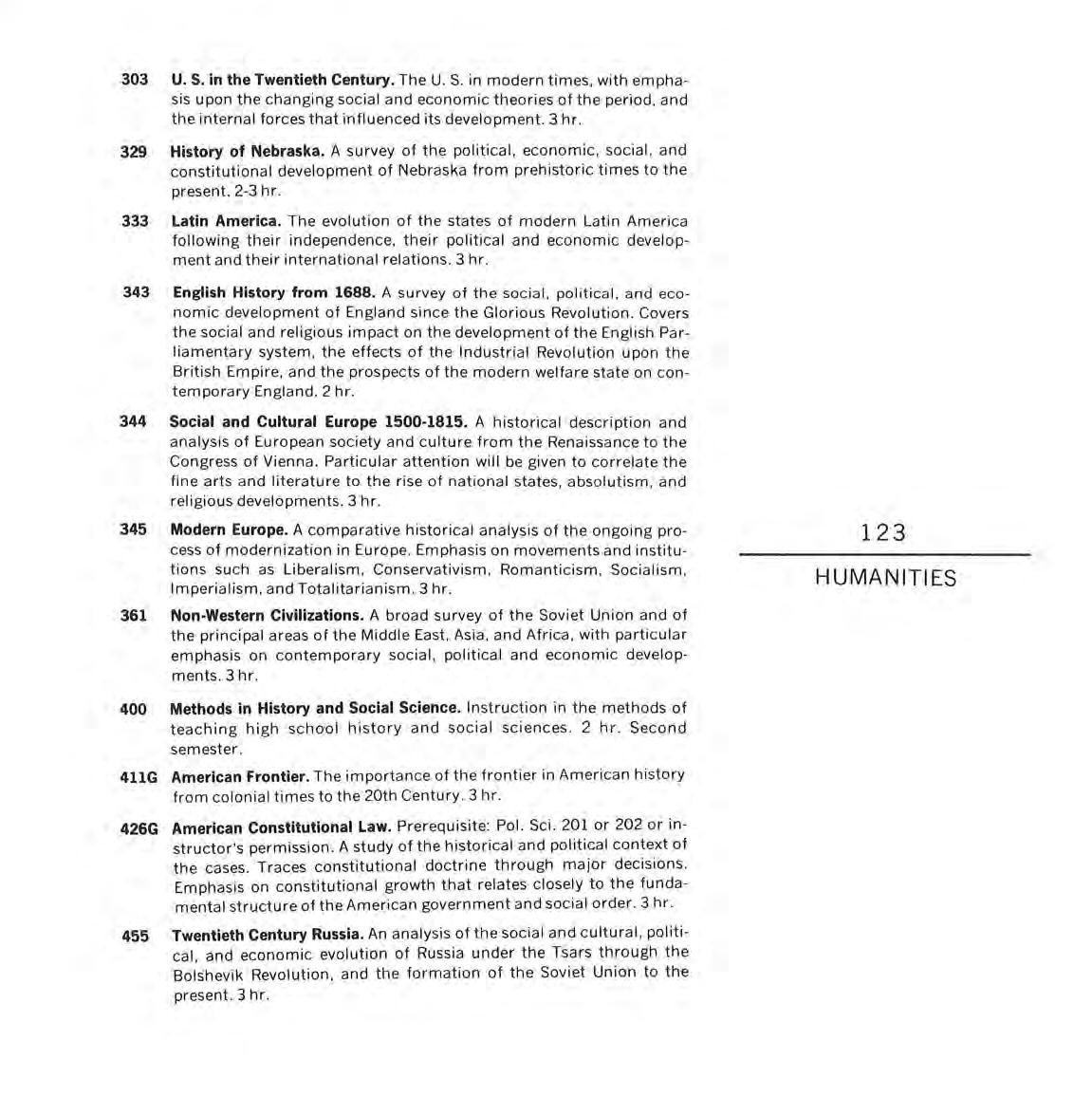 303 U. S. in the Twentieth Century. The U. S. in modern times, with emphasis upon the changing social and economic theories of the period, and the internal forces that influenced its development. 3 hr.

329 History of Nebraska. A survey of the political, economic, social, and constitutional development of Nebraska from prehistoric times to the present. 2-3 hr.

333 Latin America. The evolution of the states of modern Latin America following their independence, their political and economic development and their international relations. 3 hr.

343 English History from 1688. A survey of the social, political, and economic development of England since the Glorious Revolution. Covers the social and religious impact on the development of the English Parliamentary system, the effects of the Industrial Revolution upon the British Empire, and the prospects of the modern welfare state on contemporary England. 2 hr.

344 Social and Cultural Europe 1500-1815. A historical description and analysis of European society and culture from the Renaissance to the Congress of Vienna. Particular attention will be given to correlate the fine arts and literature to the rise of national states, absolutism, and religious developments. 3 hr.

345 Modern Europe. A comparative historical analysis of the ongoing process of modernization in Europe. Emphasis on movements and institutions such as Liberalism, Conservativism, Romanticism, Socialism, Imperialism, and Totalitarianism. 3 hr.

361 Non-Western Civilizations. A broad survey of the Soviet Union and of the principal areas of the Middle East, Asia, and Africa, with particular emphasis on contemporary social, political and economic developments. 3 hr.

400 Methods in History and Social Science. Instruction in the methods of teaching high school history and social sciences. 2 hr. Second semester.

411G American Frontier. The importance of the frontier in American history from colonial times to the 20th Century. 3 hr.

426G American Constitutional Law. Prerequisite: Pol. Sci. 201 or 202 or instructor's permission. A study of the historical and political context of the cases. Traces constitutional doctrine through major decisions. Emphasis on constitutional growth that relates closely to the fundamental structure of the American government and social order. 3 hr.

455 Twentieth Century Russia. An analysis of the social and cultural, political, and economic evolution of Russia under the Tsars through the Bolshevik Revolution, and the formation of the Soviet Union to the present. 3 hr.

123

HUMANITIES